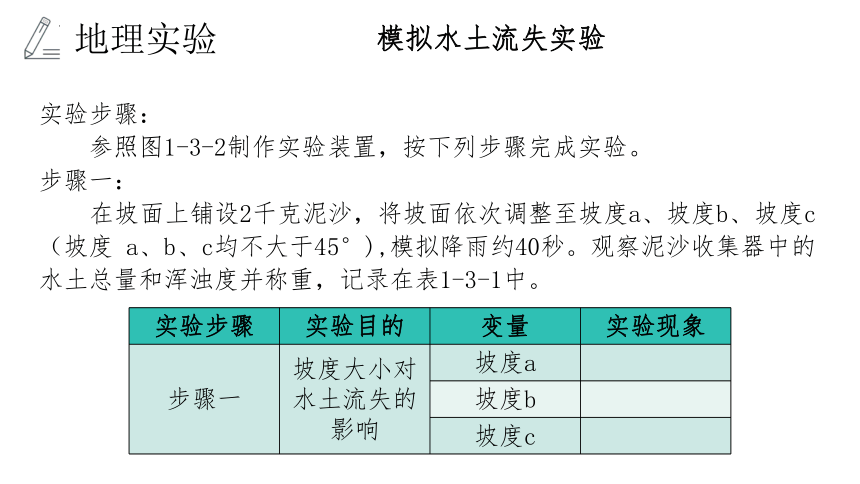 地理实验

模拟水土流失实验

实验步骤：

参照图1-3-2制作实验装置，按下列步骤完成实验。

步骤一：

在坡面上铺设2千克泥沙，将坡面依次调整至坡度a、坡度b、坡度c（坡度 a、b、c均不大于45°），模拟降雨约40秒。观察泥沙收集器中的水土总量和浑浊度并称重，记录在表1-3-1中。

| 实验步骤 | 实验目的 | 变量 | 实验现象 |
|---|---|---|---|
| 步骤一 | 坡度大小对水土流失的影响 | 坡度a | |
| | | 坡度b | |
| | | 坡度c | |